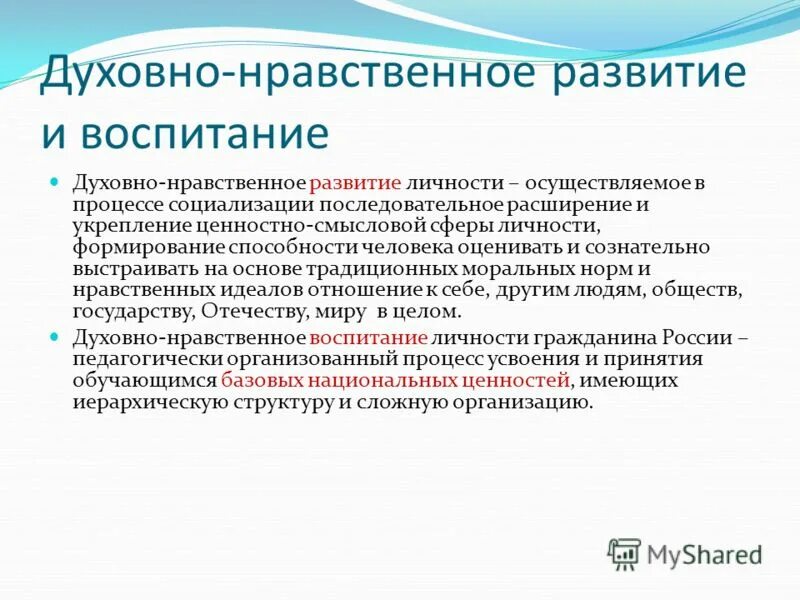 Духовно-нравственное развитие и воспитание

Духовно-нравственное развитие личности – осуществляемое в процессе социализации последовательное расширение и укрепление ценностно-смысловой сферы личности, формирование способности человека оценивать и сознательно выстраивать на основе традиционных моральных норм и нравственных идеалов отношение к себе, другим людям, обществ, государству, Отечеству, миру в целом.

Духовно-нравственное воспитание личности гражданина России – педагогически организованный процесс усвоения и принятия обучающимся базовых национальных ценностей, имеющих иерархическую структуру и сложную организацию.

MyShared